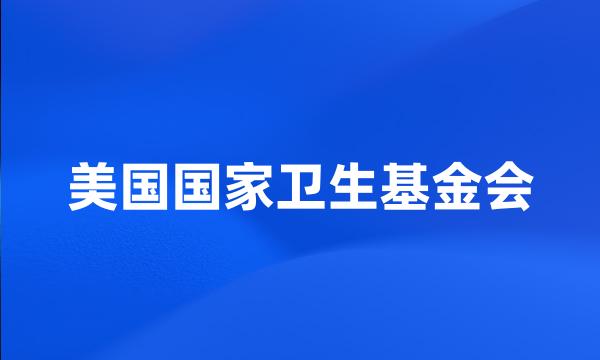 美国国家卫生基金会